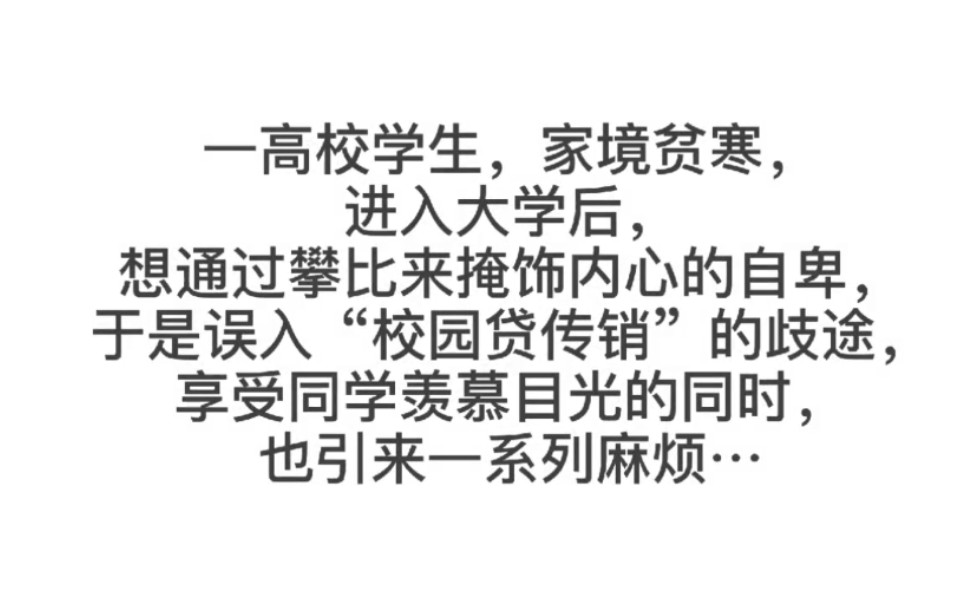 一高校学生，家境贫寒，
进入大学后，
想通过攀比来掩饰内心的自卑，
于是误入“校园贷传销”的歧途，
享受同学羡慕目光的同时，
也引来一系列麻烦…